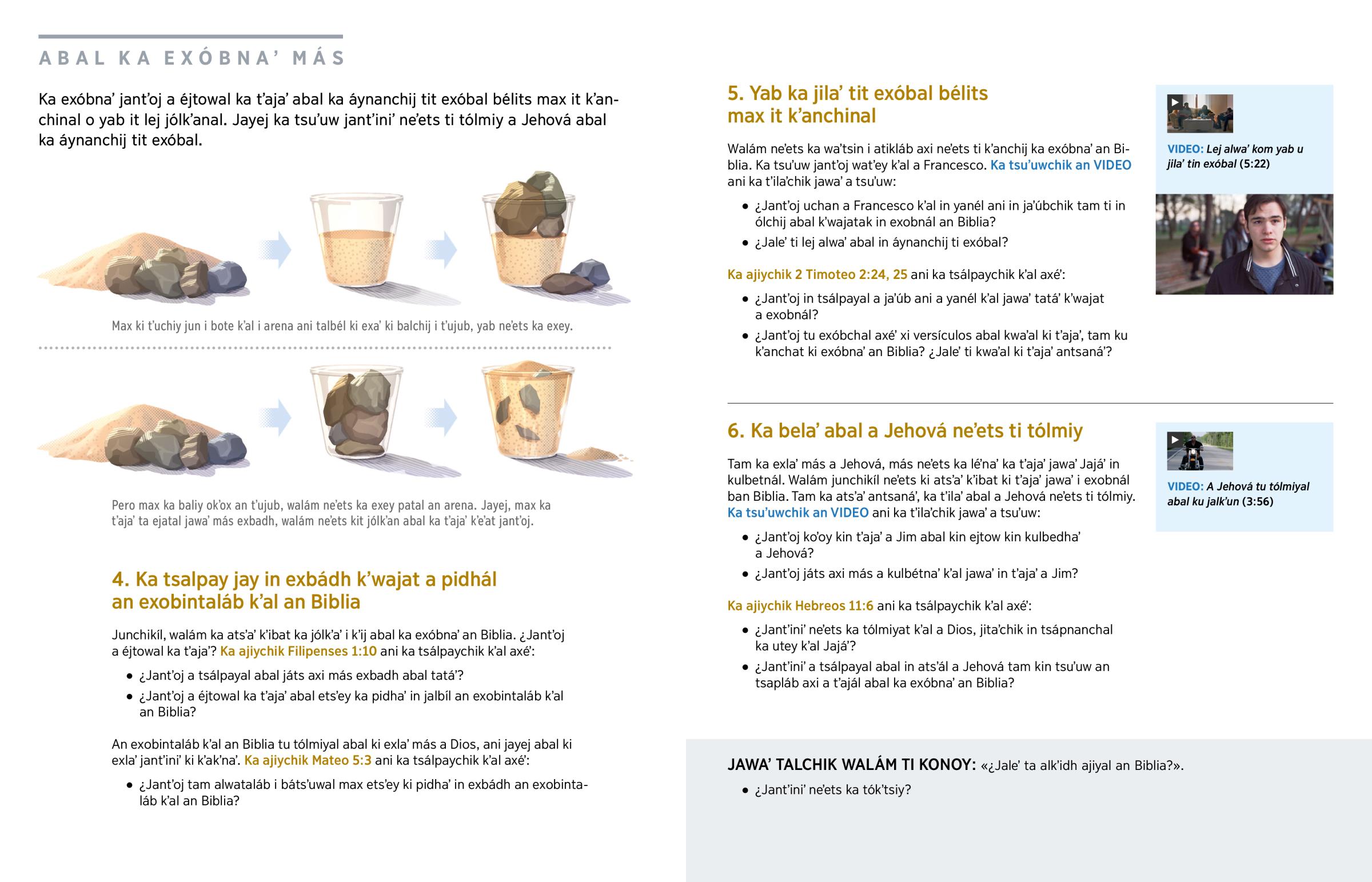 ABAL KA EXÓBNA' MÁS

Ka exóbna' jant'oj a éjtowal ka t'aja' abal ka áynanchij tit exóbal bélits max it k'anchinal o yab it lej jólk'anal. Jayej ka tsu'uw jant'ini' ne'ets ti tólmiy a Jehová abal ka áynanchij tit exóbal.

Max ki t'uchiy jun i bote k'al i arena ani talbél ki exa' ki balchij i t'ujub, yab ne'ets ka exey.

Pero max ka baliy ok'ox an t'ujub, walám ne'ets ka exey patal an arena. Jayej, max ka t'aja' ta ejatal jawa' más exbadh, walám ne'ets kit jólk'an abal ka t'aja' k'e'at jant'oj.

4. Ka tsalpay jay in exbádh k'wajat a pidhál an exobintaláb k'al an Biblia

Junchikíl, walám ka ats'a' k'ibat ka jólk'a' i k'ij abal ka exóbna' an Biblia. ¿Jant'oj a éjtowal ka t'aja'? Ka ajiychik Filipenses 1:10 ani ka tsálpaychik k'al axé':

• ¿Jant'oj a tsálpayal abal játs axi más exbadh abal tatá'?
• ¿Jant'oj a éjtowal ka t'aja' abal ets'ey ka pidha' in jalbíl an exobintaláb k'al an Biblia?

An exobintaláb k'al an Biblia tu tólmiyal abal ki exla' más a Dios, ani jayej abal ki exla' jant'ini' ki k'ak'na'. Ka ajiychik Mateo 5:3 ani ka tsálpaychik k'al axé':

• ¿Jant'oj tam alwataláb i báts'uwal max ets'ey ki pidha' in exbádh an exobintaláb k'al an Biblia?

5. Yab ka jila' tit exóbal bélits max it k'anchinal

Walám ne'ets ka wa'tsin i atikláb axi ne'ets ti k'anchij ka exóbna' an Biblia. Ka tsu'uw jant'oj wat'ey k'al a Francesco. Ka tsu'uwchik an VIDEO ani ka t'ila'chik jawa' a tsu'uw:

• ¿Jant'oj uchan a Francesco k'al in yanél ani in ja'úbchik tam ti in ólchij abal k'wajatak in exobnál an Biblia?
• ¿Jale' ti lej alwa' abal in áynanchij ti exóbal?

Ka ajiychik 2 Timoteo 2:24, 25 ani ka tsálpaychik k'al axé':

• ¿Jant'oj in tsálpayal a ja'úb ani a yanél k'al jawa' tatá' k'wajat a exobnál?
• ¿Jant'oj tu exóbchal axé' xi versículos abal kwa'al ki t'aja', tam ku k'anchat ki exóbna' an Biblia? ¿Jale' ti kwa'al ki t'aja' antsaná'?

VIDEO: Lej alwa' kom yab u jila' tin exóbal (5:22)

6. Ka bela' abal a Jehová ne'ets ti tólmiy

Tam ka exla' más a Jehová, más ne'ets ka lé'na' ka t'aja' jawa' Jajá' in kulbetnál. Walám junchikíl ne'ets ki ats'a' k'ibat ki t'aja' jawa' i exobnál ban Biblia. Tam ka ats'a' antsaná', ka t'ila' abal a Jehová ne'ets ti tólmiy. Ka tsu'uwchik an VIDEO ani ka t'ila'chik jawa' a tsu'uw:

• ¿Jant'oj ko'oy kin t'aja' a Jim abal kin ejtow kin kulbedha' a Jehová?
• ¿Jant'oj játs axi más a kulbétna' k'al jawa' in t'aja' a Jim?

Ka ajiychik Hebreos 11:6 ani ka tsálpaychik k'al axé':

• ¿Jant'ini' ne'ets ka tólmiyat k'al a Dios, jita'chik in tsápnanchal ka utey k'al Jajá'?
• ¿Jant'ini' a tsálpayal abal in ats'ál a Jehová tam kin tsu'uw an tsapláb axi a t'ajál abal ka exóbna' an Biblia?

VIDEO: A Jehová tu tólmiyal abal ku jalk'un (3:56)

JAWA' TALCHIK WALÁM TI KONOY: «¿Jale' ta alk'idh ajiyal an Biblia?».

• ¿Jant'ini' ne'ets ka tók'tsiy?